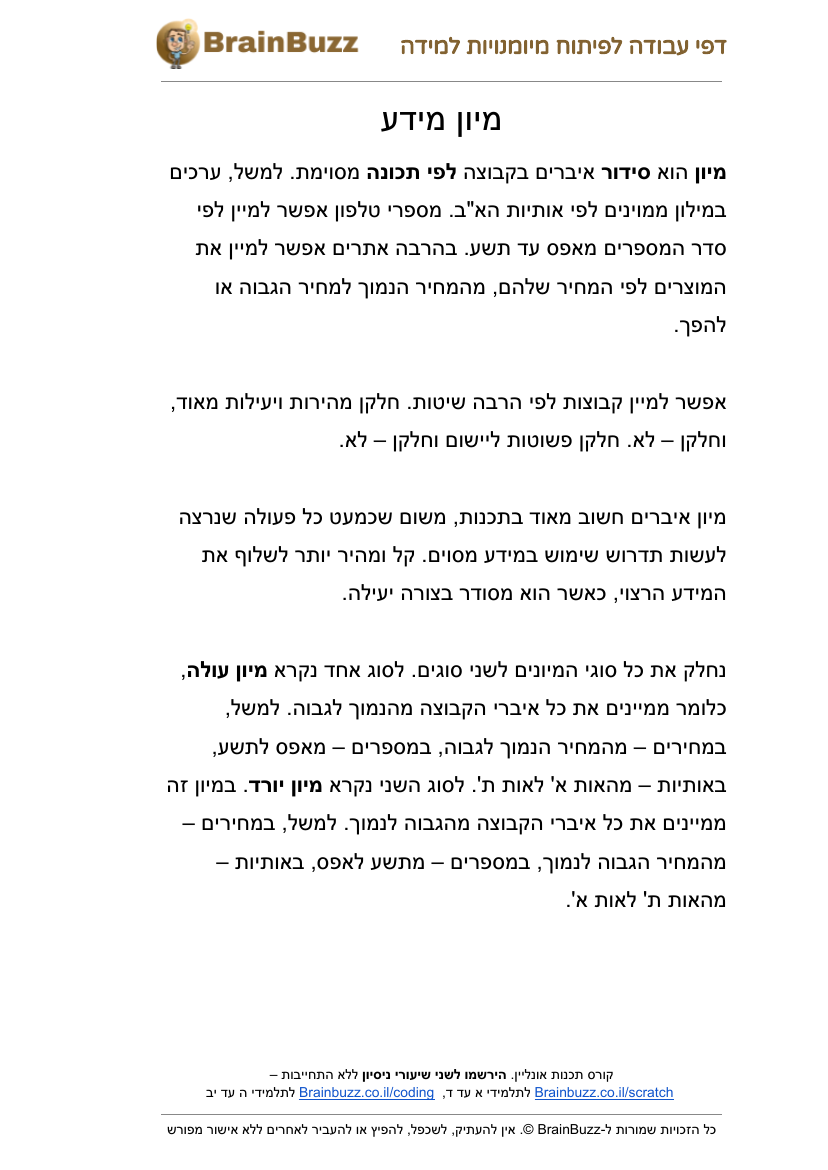 דפי עבודה לפיתוח מיומנויות למידה

BrainBuzz

מיון מידע

מיון הוא סידור איברים בקבוצה לפי תכונה מסוימת. למשל, ערכים במילון ממוינים לפי אותיות הא"ב. מספרי טלפון אפשר למיין לפי סדר המספרים מאפס עד תשע. בהרבה אתרים אפשר למיין את המוצרים לפי המחיר שלהם, מהמחיר הנמוך למחיר הגבוה או להפך.

אפשר למיין קבוצות לפי הרבה שיטות. חלקן מהירות ויעילות מאוד, וחלקן – לא. חלקן פשוטות ליישום וחלקן – לא.

מיון איברים חשוב מאוד בתכנות, משום שכמעט כל פעולה שנרצה לעשות תדרוש שימוש במידע מסוים. קל ומהיר יותר לשלוף את המידע הרצוי, כאשר הוא מסודר בצורה יעילה.

נחלק את כל סוגי המיונים לשני סוגים. לסוג אחד נקרא מיון עולה, כלומר ממיינים את כל איברי הקבוצה מהנמוך לגבוה. למשל, במחירים – מהמחיר הנמוך לגבוה, במספרים – מאפס לתשע, באותיות – מהאות א' לאות ת'. לסוג השני נקרא מיון יורד. במיון זה ממיינים את כל איברי הקבוצה מהגבוה לנמוך. למשל, במחירים – מהמחיר הגבוה לנמוך, במספרים – מתשע לאפס, באותיות – מהאות ת' לאות א'.

קורס תכנות אונליין. הירשמו לשני שיעורי ניסיון ללא התחייבות –
Brainbuzz.co.il/scratch לתלמידי א עד ד, Brainbuzz.co.il/coding לתלמידי ה עד יב

כל הזכויות שמורות ל-BrainBuzz ©. אין להעתיק, לשכפל, להפיץ או להעביר לאחרים ללא אישור מפורש